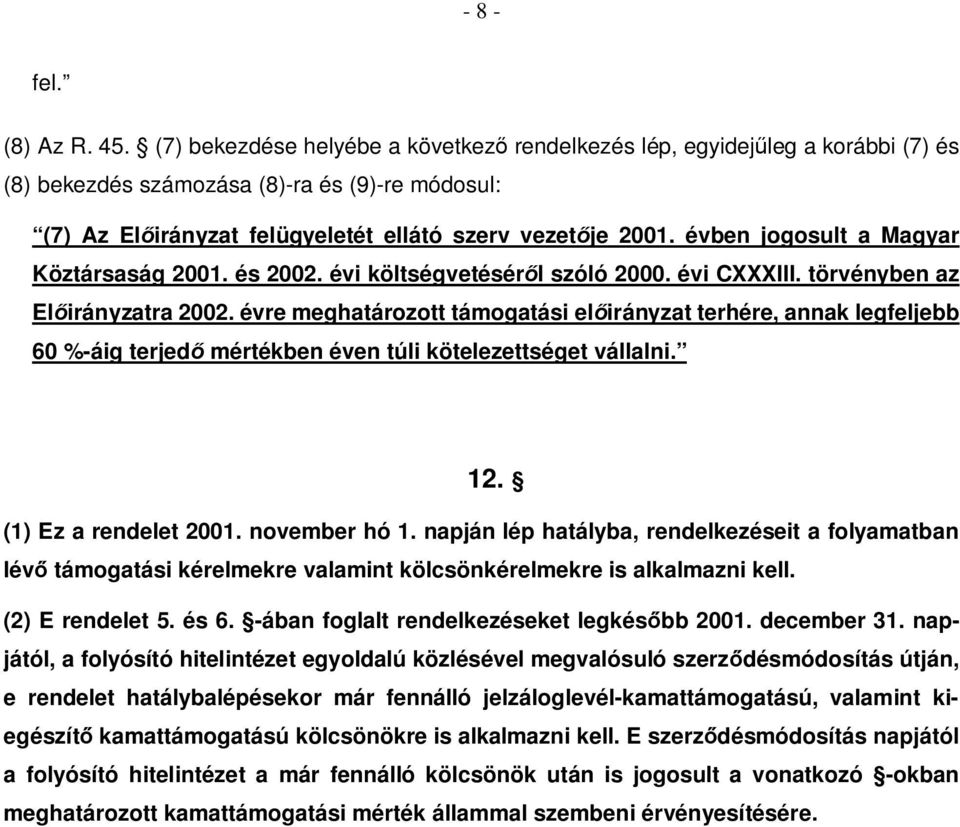 - 8 -

fel.”

(8) Az R. 45. § (7) bekezdése helyébe a következő rendelkezés lép, egyidejűleg a korábbi (7) és (8) bekezdés számozása (8)-ra és (9)-re módosul:

“(7) Az Előirányzat felügyeletét ellátó szerv vezetője 2001. évben jogosult a Magyar Köztársaság 2001. és 2002. évi költségvetéséről szóló 2000. évi CXXXIII. törvényben az Előirányzatra 2002. évre meghatározott támogatási előirányzat terhére, annak legfeljebb 60 %-áig terjedő mértékben éven túli kötelezettséget vállalni.”

12. §

(1) Ez a rendelet 2001. november hó 1. napján lép hatályba, rendelkezéseit a folyamatban lévő támogatási kérelmekre valamint kölcsönkérelmekre is alkalmazni kell.

(2) E rendelet 5. és 6. §-ában foglalt rendelkezéseket legkésőbb 2001. december 31. napjától, a folyósító hitelintézet egyoldalú közlésével megvalósuló szerződésmódosítás útján, e rendelet hatálybalépésekor már fennálló jelzáloglevél-kamattámogatású, valamint kiegészítő kamattámogatású kölcsönökre is alkalmazni kell. E szerződésmódosítás napjától a folyósító hitelintézet a már fennálló kölcsönök után is jogosult a vonatkozó §-okban meghatározott kamattámogatási mérték állammal szembeni érvényesítésére.